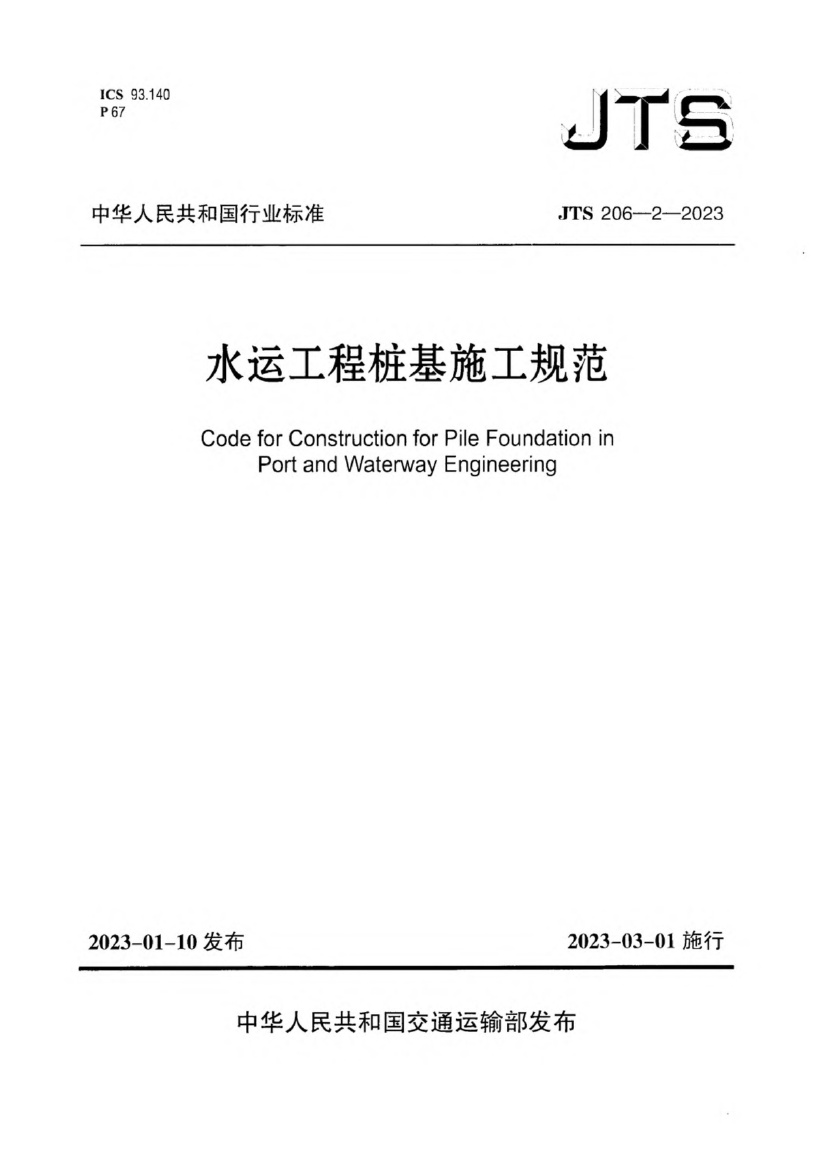 ICS 93.140
P 67

JTS

中华人民共和国行业标准

JTS 206—2—2023

水运工程桩基施工规范

Code for Construction for Pile Foundation in Port and Waterway Engineering

2023-01-10 发布

2023-03-01 施行

中华人民共和国交通运输部发布